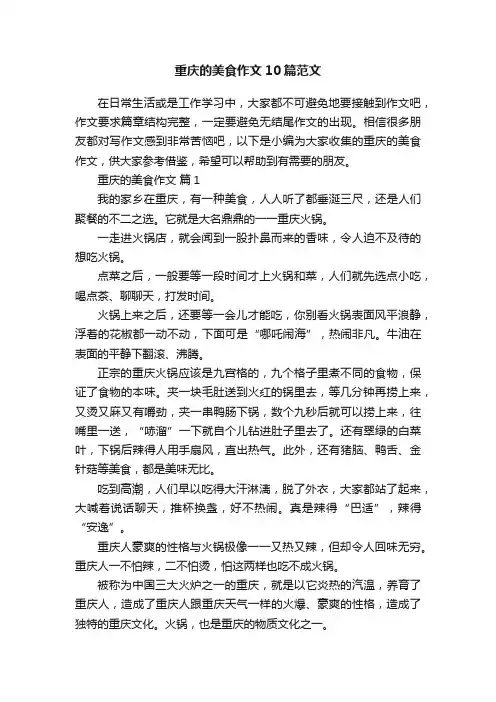 重庆的美食作文10篇范文

在日常生活或是工作学习中，大家都不可避免地要接触到作文吧，作文要求篇章结构完整，一定要避免无结尾作文的出现。相信很多朋友都对写作文感到非常苦恼吧，以下是小编为大家收集的重庆的美食作文，供大家参考借鉴，希望可以帮助到有需要的朋友。

重庆的美食作文 篇1

我的家乡在重庆，有一种美食，人人听了都垂涎三尺，还是人们聚餐的不二之选。它就是大名鼎鼎的——重庆火锅。

一走进火锅店，就会闻到一股扑鼻而来的香味，令人迫不及待的想吃火锅。

点菜之后，一般要等一段时间才上火锅和菜，人们就先选点小吃，喝点茶、聊聊天，打发时间。

火锅上来之后，还要等一会儿才能吃，你别看火锅表面风平浪静，浮着的花椒都一动不动，下面可是“哪吒闹海”，热闹非凡。牛油在表面的平静下翻滚、沸腾。

正宗的重庆火锅应该是九宫格的，九个格子里煮不同的食物，保证了食物的本味。夹一块毛肚送到火红的锅里去，等几分钟再捞上来，又烫又麻又有嚼劲，夹一串鸭肠下锅，数个九秒后就可以捞上来，往嘴里一送，“哧溜”一下就自个儿钻进肚子里去了。还有翠绿的白菜叶，下锅后辣得人用手扇风，直出热气。此外，还有猪脑、鸭舌、金针菇等美食，都是美味无比。

吃到高潮，人们早以吃得大汗淋漓，脱了外衣，大家都站了起来，大喊着说话聊天，推杯换盏，好不热闹。真是辣得“巴适”，辣得“安逸”。

重庆人豪爽的性格与火锅极像——又热又辣，但却令人回味无穷。重庆人一不怕辣，二不怕烫，怕这两样也吃不成火锅。

被称为中国三大火炉之一的重庆，就是以它炎热的汽温，养育了重庆人，造成了重庆人跟重庆天气一样的火爆、豪爽的性格，造成了独特的重庆文化。火锅，也是重庆的物质文化之一。